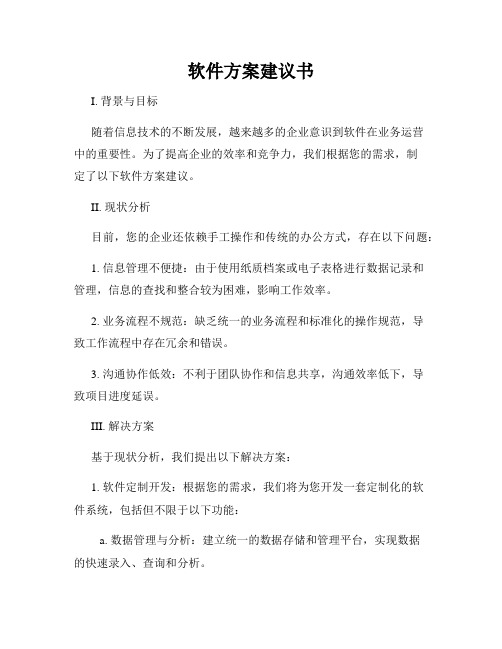 软件方案建议书

I. 背景与目标

随着信息技术的不断发展，越来越多的企业意识到软件在业务运营中的重要性。为了提高企业的效率和竞争力，我们根据您的需求，制定了以下软件方案建议。

II. 现状分析

目前，您的企业还依赖手工操作和传统的办公方式，存在以下问题：

1. 信息管理不便捷：由于使用纸质档案或电子表格进行数据记录和管理，信息的查找和整合较为困难，影响工作效率。

2. 业务流程不规范：缺乏统一的业务流程和标准化的操作规范，导致工作流程中存在冗余和错误。

3. 沟通协作低效：不利于团队协作和信息共享，沟通效率低下，导致项目进度延误。

III. 解决方案

基于现状分析，我们提出以下解决方案：

1. 软件定制开发：根据您的需求，我们将为您开发一套定制化的软件系统，包括但不限于以下功能：

a. 数据管理与分析：建立统一的数据存储和管理平台，实现数据的快速录入、查询和分析。